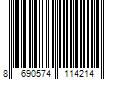 8 690574 114214